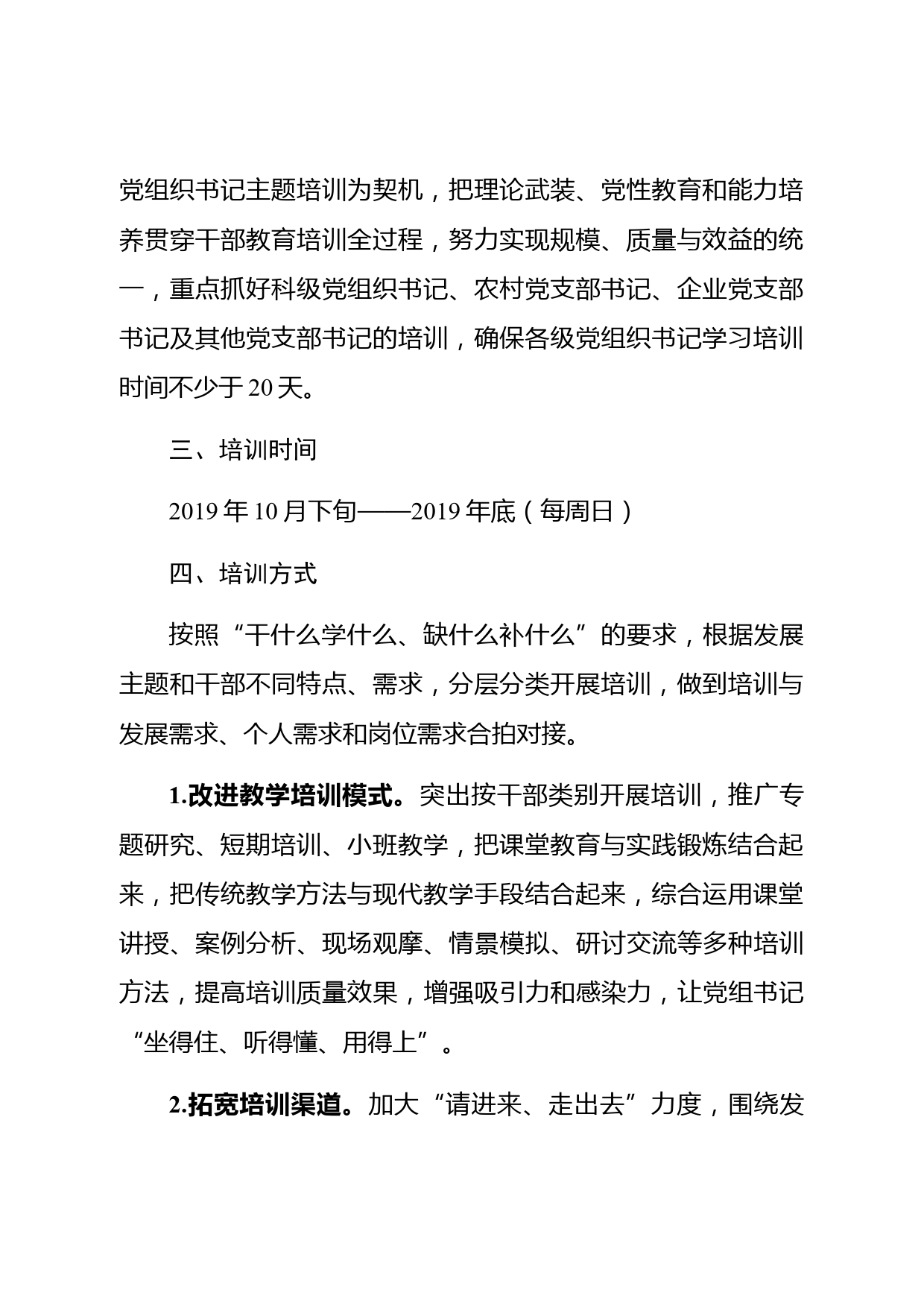 党组织书记主题培训为契机，把理论武装、党性教育和能力培养贯穿干部教育培训全过程，努力实现规模、质量与效益的统一，重点抓好科级党组织书记、农村党支部书记、企业党支部书记及其他党支部书记的培训，确保各级党组织书记学习培训时间不少于20天。

三、培训时间

2019年10月下旬——2019年底（每周日）

四、培训方式

按照“干什么学什么、缺什么补什么”的要求，根据发展主题和干部不同特点、需求，分层分类开展培训，做到培训与发展需求、个人需求和岗位需求合拍对接。

1.改进教学培训模式。突出按干部类别开展培训，推广专题研究、短期培训、小班教学，把课堂教育与实践锻炼结合起来，把传统教学方法与现代教学手段结合起来，综合运用课堂讲授、案例分析、现场观摩、情景模拟、研讨交流等多种培训方法，提高培训质量效果，增强吸引力和感染力，让党组书记“坐得住、听得懂、用得上”。

2.拓宽培训渠道。加大“请进来、走出去”力度，围绕发